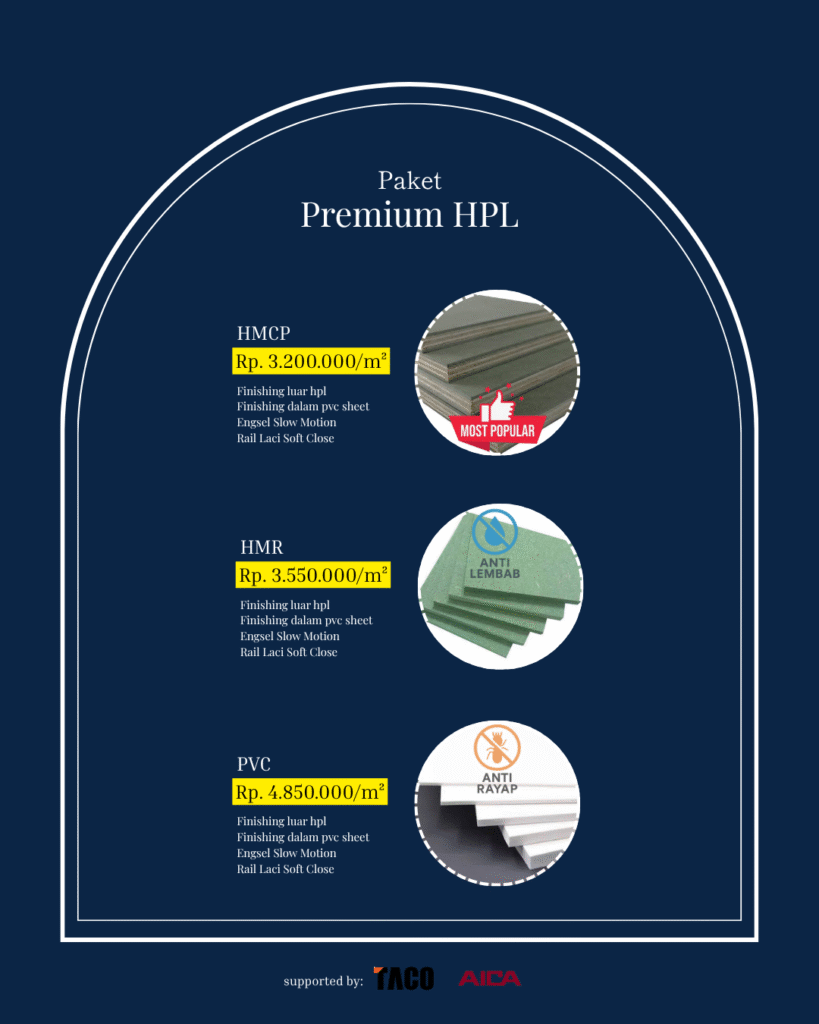 Paket
Premium HPL

HMCP
Rp. 3.200.000/m²

Finishing luar hpl
Finishing dalam pvc sheet
Engsel Slow Motion
Rail Laci Soft Close

MOST POPULAR

HMR
Rp. 3.550.000/m²

Finishing luar hpl
Finishing dalam pvc sheet
Engsel Slow Motion
Rail Laci Soft Close

ANTI LEMBAB

PVC
Rp. 4.850.000/m²

Finishing luar hpl
Finishing dalam pvc sheet
Engsel Slow Motion
Rail Laci Soft Close

ANTI RAYAP

supported by: TACO AICA